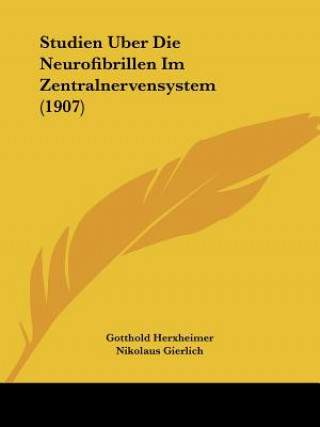 Studien Uber Die Neurofibrillen Im Zentralnervensystem (1907)

Gotthold Herxheimer
Nikolaus Gierlich